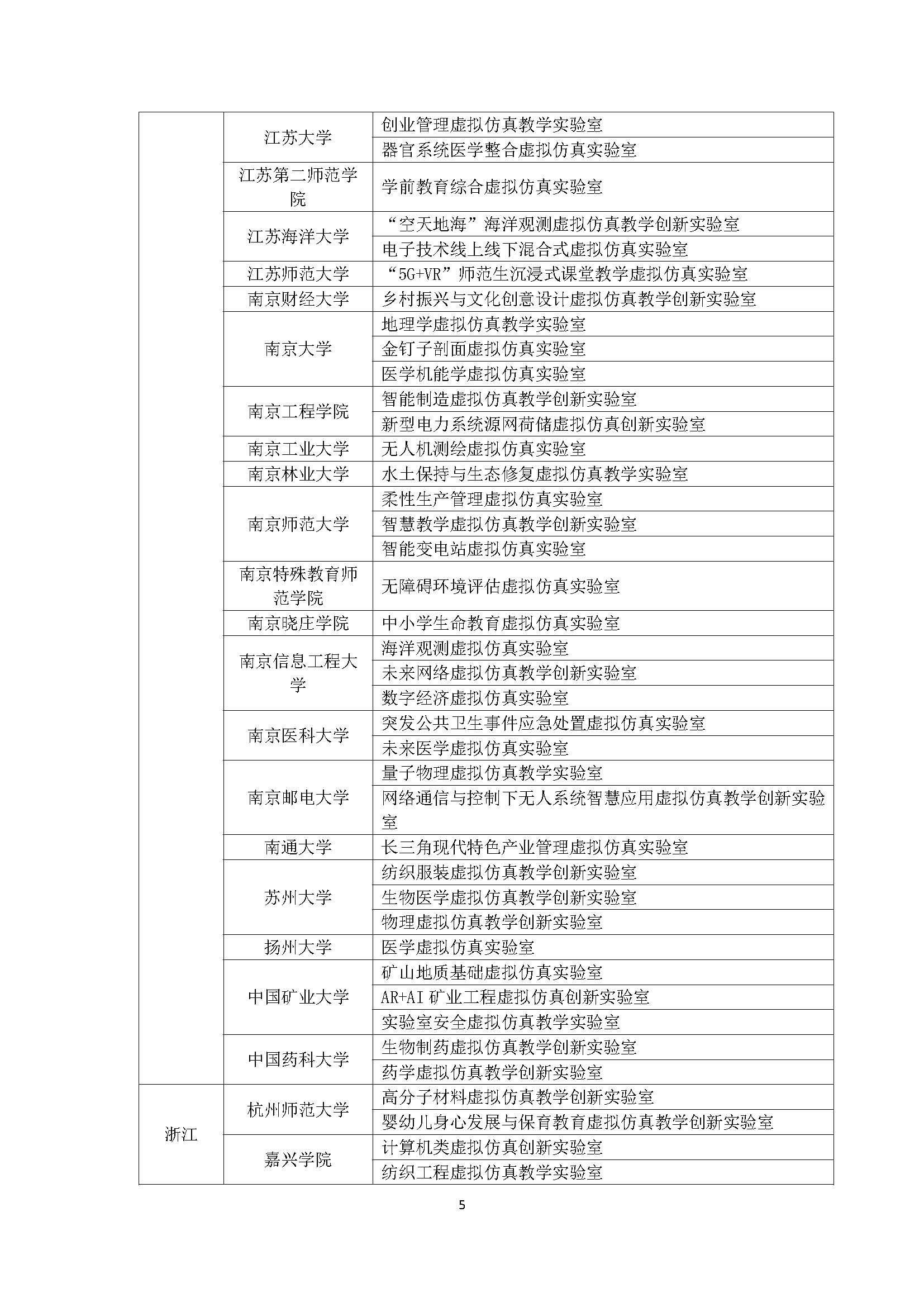 | | | |
|---|---|---|
| | 江苏大学 | 创业管理虚拟仿真教学实验室 |
| | | 器官系统医学整合虚拟仿真实验室 |
| | 江苏第二师范学院 | 学前教育综合虚拟仿真实验室 |
| | 江苏海洋大学 | “空天地海”海洋观测虚拟仿真教学创新实验室 |
| | | 电子技术线上线下混合式虚拟仿真实验室 |
| | 江苏师范大学 | “5G+VR”师范生沉浸式课堂教学虚拟仿真实验室 |
| | 南京财经大学 | 乡村振兴与文化创意设计虚拟仿真教学创新实验室 |
| | 南京大学 | 地理学虚拟仿真教学实验室 |
| | | 金钉子剖面虚拟仿真实验室 |
| | | 医学机能学虚拟仿真实验室 |
| | 南京工程学院 | 智能制造虚拟仿真教学创新实验室 |
| | | 新型电力系统源网荷储虚拟仿真创新实验室 |
| | 南京工业大学 | 无人机测绘虚拟仿真实验室 |
| | 南京林业大学 | 水土保持与生态修复虚拟仿真教学实验室 |
| | 南京师范大学 | 柔性生产管理虚拟仿真实验室 |
| | | 智慧教学虚拟仿真教学创新实验室 |
| | | 智能变电站虚拟仿真实验室 |
| | 南京特殊教育师范学院 | 无障碍环境评估虚拟仿真实验室 |
| | 南京晓庄学院 | 中小学生命教育虚拟仿真实验室 |
| | 南京信息工程大学 | 海洋观测虚拟仿真实验室 |
| | | 未来网络虚拟仿真教学创新实验室 |
| | | 数字经济虚拟仿真实验室 |
| | 南京医科大学 | 突发公共卫生事件应急处置虚拟仿真实验室 |
| | | 未来医学虚拟仿真实验室 |
| | 南京邮电大学 | 量子物理虚拟仿真教学实验室 |
| | | 网络通信与控制下无人系统智慧应用虚拟仿真教学创新实验室 |
| | 南通大学 | 长三角现代特色产业管理虚拟仿真实验室 |
| | 苏州大学 | 纺织服装虚拟仿真教学创新实验室 |
| | | 生物医学虚拟仿真教学创新实验室 |
| | | 物理虚拟仿真教学创新实验室 |
| | 扬州大学 | 医学虚拟仿真实验室 |
| | 中国矿业大学 | 矿山地质基础虚拟仿真实验室 |
| | | AR+AI 矿业工程虚拟仿真创新实验室 |
| | | 实验室安全虚拟仿真教学实验室 |
| | 中国药科大学 | 生物制药虚拟仿真教学创新实验室 |
| | | 药学虚拟仿真教学创新实验室 |
| 浙江 | 杭州师范大学 | 高分子材料虚拟仿真教学创新实验室 |
| | | 婴幼儿身心发展与保育教育虚拟仿真教学创新实验室 |
| | 嘉兴学院 | 计算机类虚拟仿真创新实验室 |
| | | 纺织工程虚拟仿真教学实验室 |

5